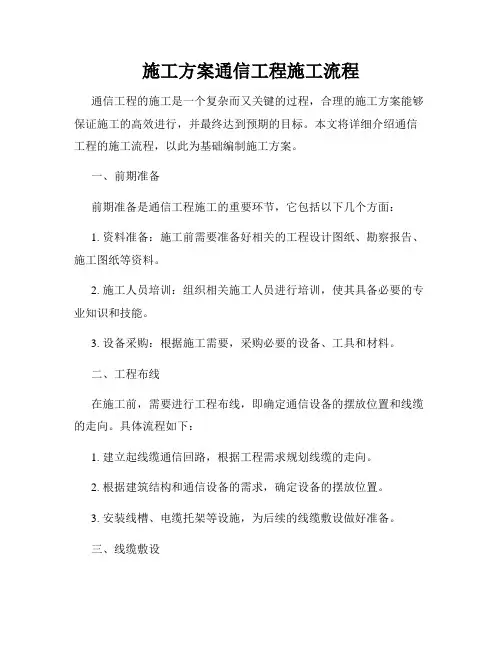 施工方案通信工程施工流程

通信工程的施工是一个复杂而又关键的过程，合理的施工方案能够保证施工的高效进行，并最终达到预期的目标。本文将详细介绍通信工程的施工流程，以此为基础编制施工方案。

一、前期准备

前期准备是通信工程施工的重要环节，它包括以下几个方面：

1. 资料准备：施工前需要准备好相关的工程设计图纸、勘察报告、施工图纸等资料。

2. 施工人员培训：组织相关施工人员进行培训，使其具备必要的专业知识和技能。

3. 设备采购：根据施工需要，采购必要的设备、工具和材料。

二、工程布线

在施工前，需要进行工程布线，即确定通信设备的摆放位置和线缆的走向。具体流程如下：

1. 建立起线缆通信回路，根据工程需求规划线缆的走向。

2. 根据建筑结构和通信设备的需求，确定设备的摆放位置。

3. 安装线槽、电缆托架等设施，为后续的线缆敷设做好准备。

三、线缆敷设